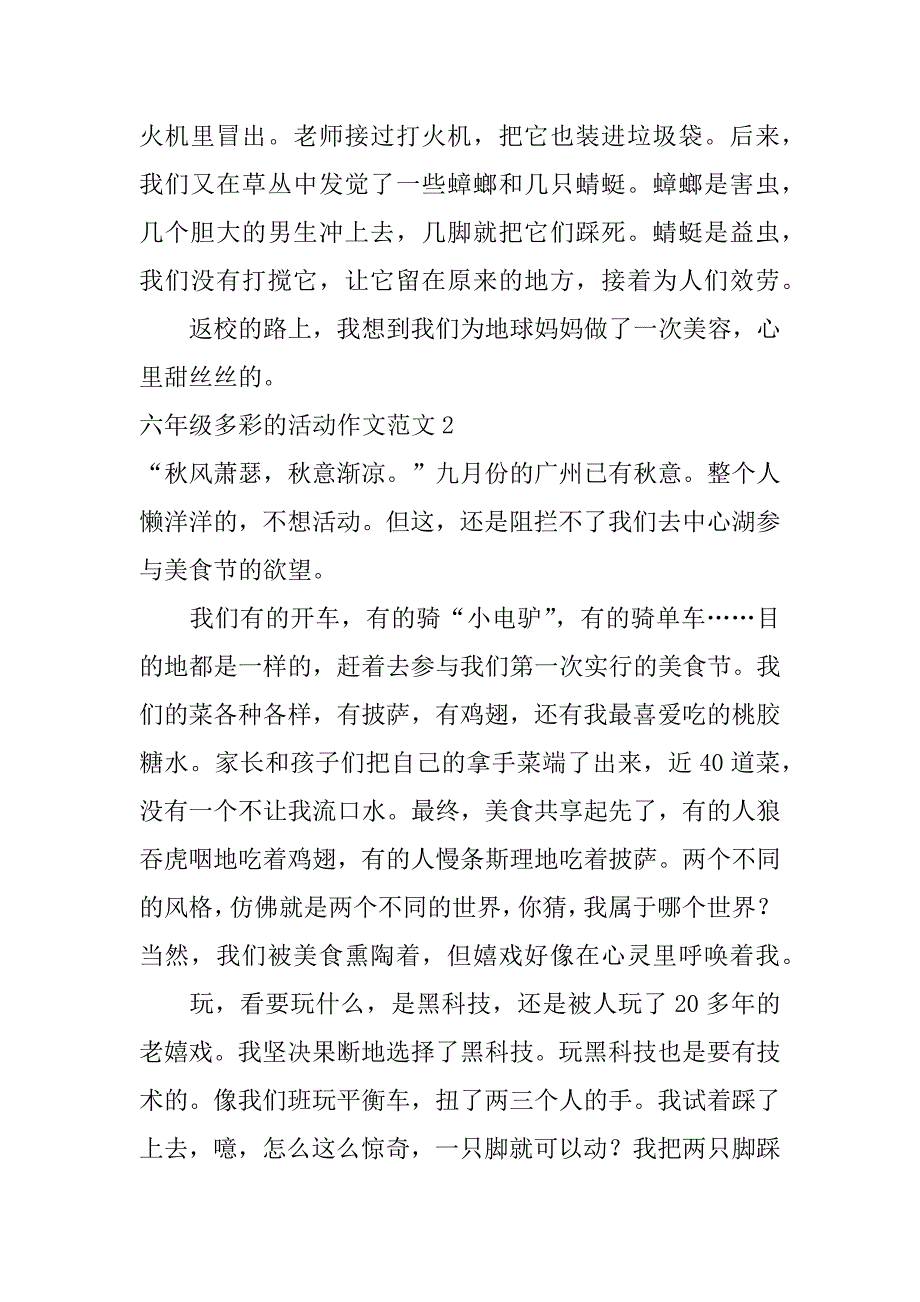 火机里冒出。老师接过打火机，把它也装进垃圾袋。后来，我们又在草丛中发觉了一些蟑螂和几只蜻蜓。蟑螂是害虫，几个胆大的男生冲上去，几脚就把它们踩死。蜻蜓是益虫，我们没有打搅它，让它留在原来的地方，接着为人们效劳。

返校的路上，我想到我们为地球妈妈做了一次美容，心里甜丝丝的。

六年级多彩的活动作文范文 2

“秋风萧瑟，秋意渐凉。”九月份的广州已有秋意。整个人懒洋洋的，不想活动。但这，还是阻拦不了我们去中心湖参与美食节的欲望。

我们有的开车，有的骑“小电驴”，有的骑单车……目的地都是一样的，赶着去参与我们第一次实行的美食节。我们的菜各种各样，有披萨，有鸡翅，还有我最喜爱吃的桃胶糖水。家长和孩子们把自己的拿手菜端了出来，近 40 道菜，没有一个不让我流口水。最终，美食共享起先了，有的人狼吞虎咽地吃着鸡翅，有的人慢条斯理地吃着披萨。两个不同的风格，仿佛就是两个不同的世界，你猜，我属于哪个世界？当然，我们被美食熏陶着，但嬉戏好像在心灵里呼唤着我。

玩，看要玩什么，是黑科技，还是被人玩了 20 多年的老嬉戏。我坚决果断地选择了黑科技。玩黑科技也是要有技术的。像我们班玩平衡车，扭了两三个人的手。我试着踩了上去，噫，怎么这么惊奇，一只脚就可以动？我把两只脚踩